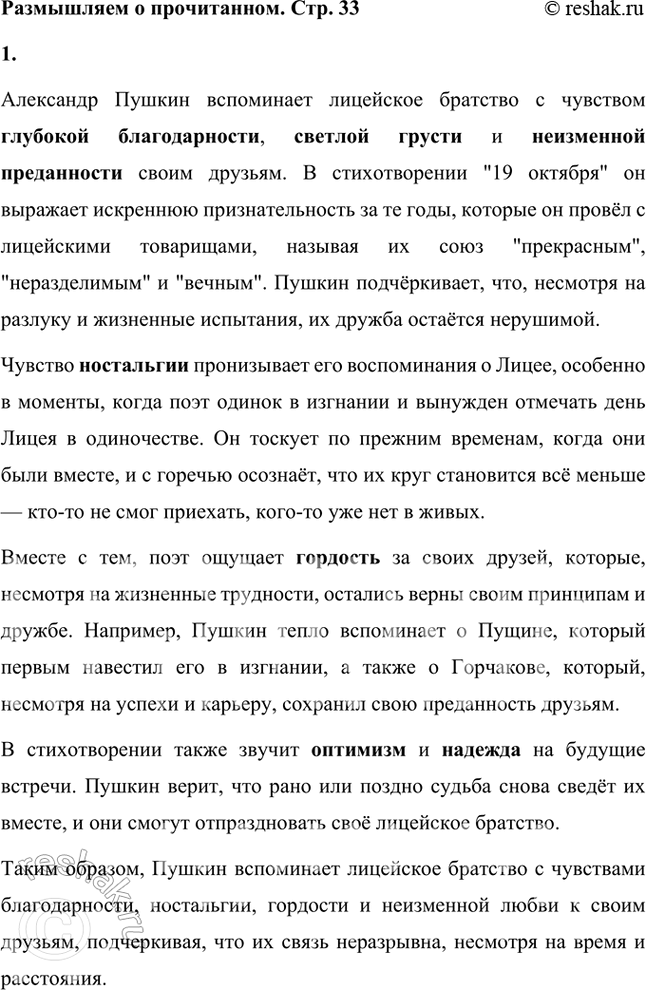 Размышляем о прочитанном. Стр. 33 © reshak.ru

1.

Александр Пушкин вспоминает лицейское братство с чувством глубокой благодарности, светлой грусти и неизменной преданности своим друзьям. В стихотворении "19 октября" он выражает искреннюю признательность за те годы, которые он провёл с лицейскими товарищами, называя их союз "прекрасным", "неразделимым" и "вечным". Пушкин подчёркивает, что, несмотря на разлуку и жизненные испытания, их дружба остаётся нерушимой.

Чувство ностальгии пронизывает его воспоминания о Лицее, особенно в моменты, когда поэт одинок в изгнании и вынужден отмечать день Лицея в одиночестве. Он тоскует по прежним временам, когда они были вместе, и с горечью осознаёт, что их круг становится всё меньше — кто-то не смог приехать, кого-то уже нет в живых.

Вместе с тем, поэт ощущает гордость за своих друзей, которые, несмотря на жизненные трудности, остались верны своим принципам и дружбе. Например, Пушкин тепло вспоминает о Пущине, который первым навестил его в изгнании, а также о Горчакове, который, несмотря на успехи и карьеру, сохранил свою преданность друзьям.

В стихотворении также звучит оптимизм и надежда на будущие встречи. Пушкин верит, что рано или поздно судьба снова сведёт их вместе, и они смогут отпраздновать своё лицейское братство.

Таким образом, Пушкин вспоминает лицейское братство с чувствами благодарности, ностальгии, гордости и неизменной любви к своим друзьям, подчеркивая, что их связь неразрывна, несмотря на время и расстояния.

reshak.ru